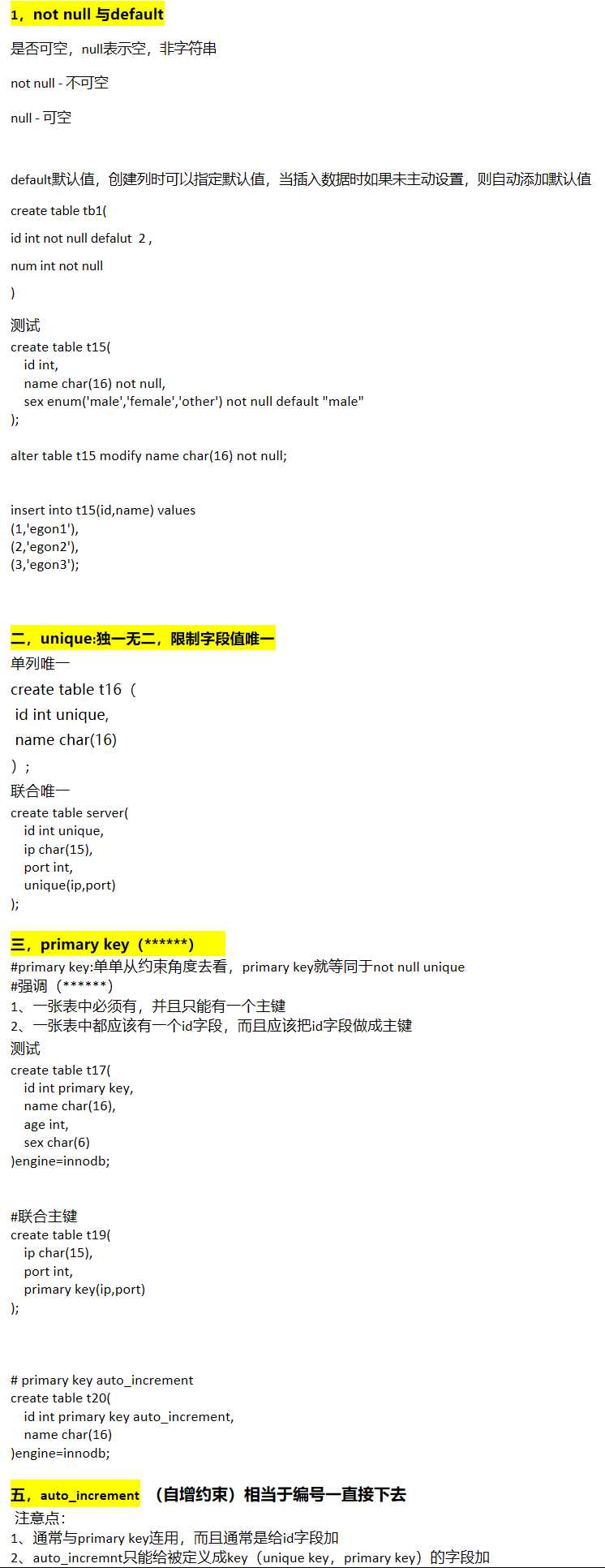 1，not null 与default

是否可空，null表示空，非字符串

not null - 不可空

null - 可空

default默认值，创建列时可以指定默认值，当插入数据时如果未主动设置，则自动添加默认值

create table tb1(

id int not null defalut 2 ,

num int not null

)

测试
create table t15(
id int,
name char(16) not null,
sex enum('male','female','other') not null default "male"
);

alter table t15 modify name char(16) not null;

insert into t15(id,name) values
(1,'egon1'),
(2,'egon2'),
(3,'egon3');

二，unique:独一无二，限制字段值唯一
单列唯一
create table t16（
id int unique,
name char(16)
）；
联合唯一
create table server(
id int unique,
ip char(15),
port int,
unique(ip,port)
);

三，primary key（******）
#primary key:单单从约束角度去看，primary key就等同于not null unique
#强调（******）
1、一张表中必须有，并且只能有一个主键
2、一张表中都应该有一个id字段，而且应该把id字段做成主键
测试
create table t17(
id int primary key,
name char(16),
age int,
sex char(6)
)engine=innodb;

#联合主键
create table t19(
ip char(15),
port int,
primary key(ip,port)
);

# primary key auto_increment
create table t20(
id int primary key auto_increment,
name char(16)
)engine=innodb;

五，auto_increment （自增约束）相当于编号一直接下去
注意点：
1、通常与primary key连用，而且通常是给id字段加
2、auto_incremnt只能给被定义成key（unique key，primary key）的字段加